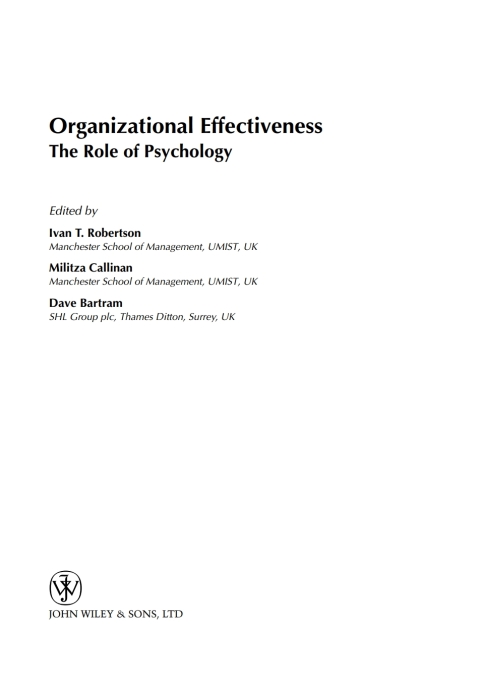 Organizational Effectiveness
The Role of Psychology

Edited by

Ivan T. Robertson
Manchester School of Management, UMIST, UK

Militza Callinan
Manchester School of Management, UMIST, UK

Dave Bartram
SHL Group plc, Thames Ditton, Surrey, UK

JOHN WILEY & SONS, LTD